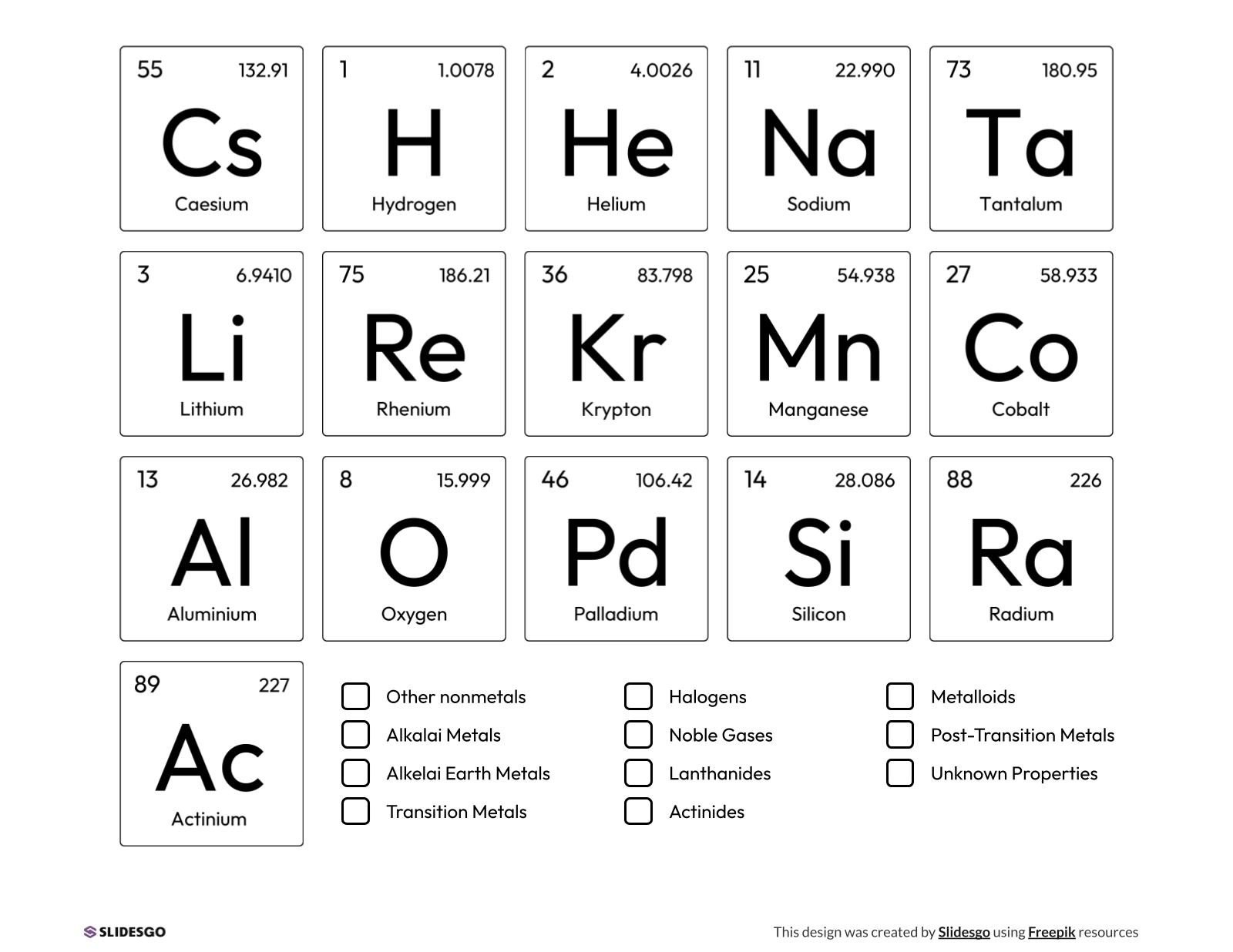 55 132.91
Cs
Caesium

1 1.0078
H
Hydrogen

2 4.0026
He
Helium

11 22.990
Na
Sodium

73 180.95
Ta
Tantalum

3 6.9410
Li
Lithium

75 186.21
Re
Rhenium

36 83.798
Kr
Krypton

25 54.938
Mn
Manganese

27 58.933
Co
Cobalt

13 26.982
Al
Aluminium

8 15.999
O
Oxygen

46 106.42
Pd
Palladium

14 28.086
Si
Silicon

88 226
Ra
Radium

89 227
Ac
Actinium

Other nonmetals
Alkalai Metals
Alkelai Earth Metals
Transition Metals

Halogens
Noble Gases
Lanthanides
Actinides

Metalloids
Post-Transition Metals
Unknown Properties

SLIDESGO

This design was created by Slidesgo using Freepik resources